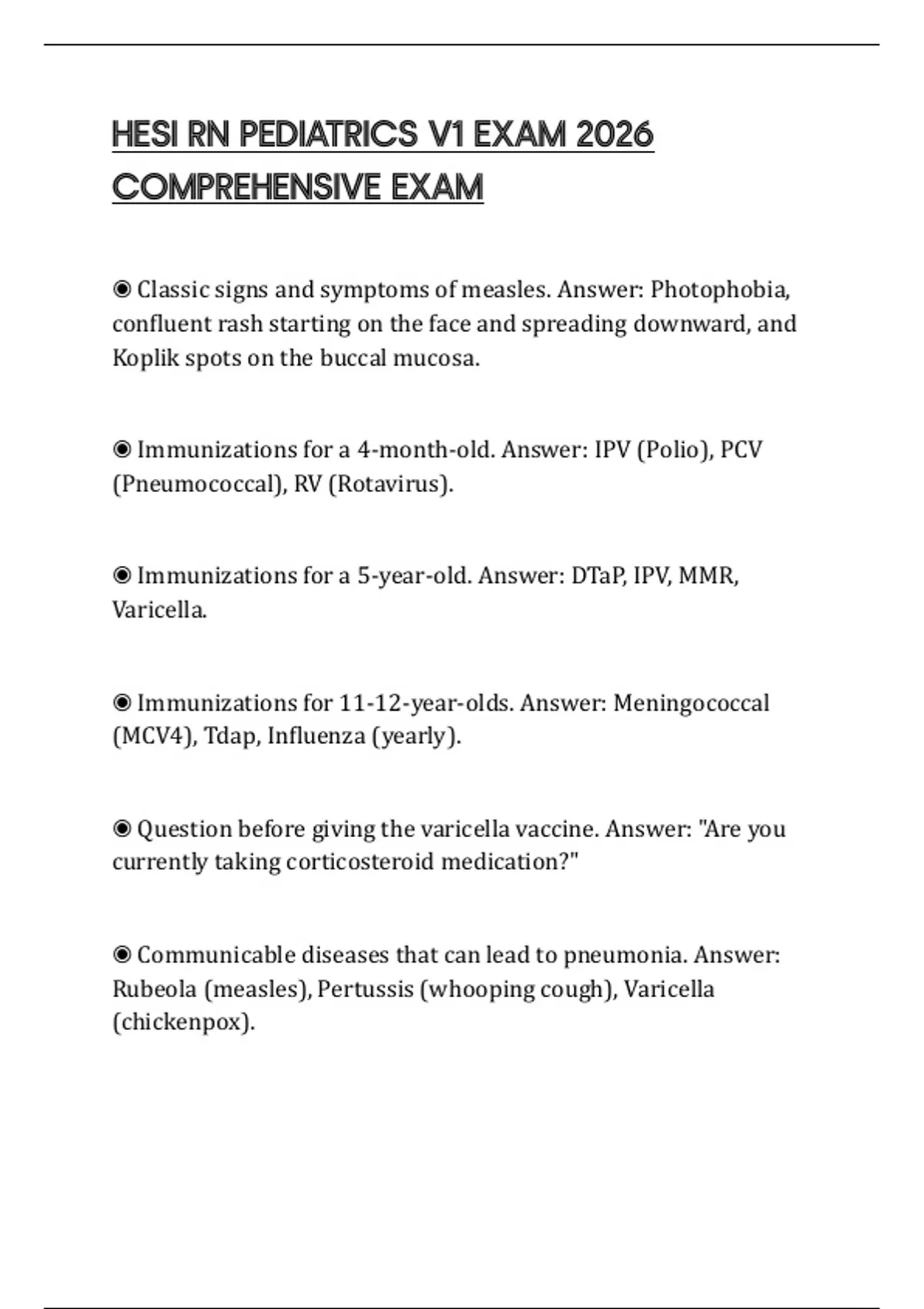 HESI RN PEDIATRICS V1 EXAM 2026 COMPREHENSIVE EXAM

◉ Classic signs and symptoms of measles. Answer: Photophobia, confluent rash starting on the face and spreading downward, and Koplik spots on the buccal mucosa.

◉ Immunizations for a 4-month-old. Answer: IPV (Polio), PCV (Pneumococcal), RV (Rotavirus).

◉ Immunizations for a 5-year-old. Answer: DTaP, IPV, MMR, Varicella.

◉ Immunizations for 11-12-year-olds. Answer: Meningococcal (MCV4), Tdap, Influenza (yearly).

◉ Question before giving the varicella vaccine. Answer: "Are you currently taking corticosteroid medication?"

◉ Communicable diseases that can lead to pneumonia. Answer: Rubeola (measles), Pertussis (whooping cough), Varicella (chickenpox).